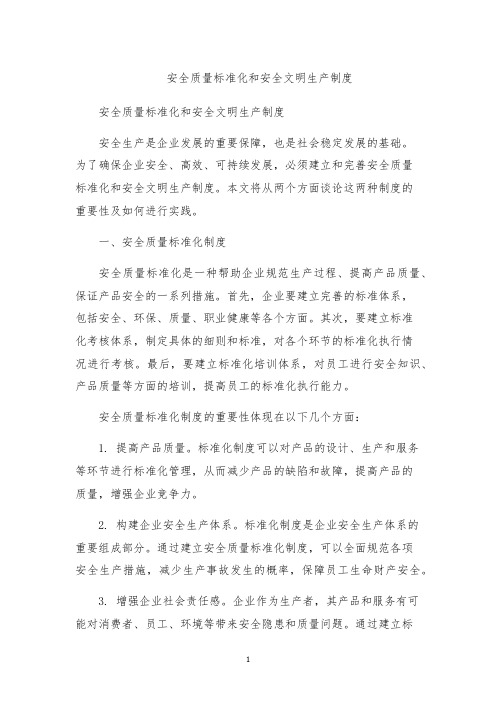 安全质量标准化和安全文明生产制度

安全质量标准化和安全文明生产制度

安全生产是企业发展的重要保障，也是社会稳定发展的基础。为了确保企业安全、高效、可持续发展，必须建立和完善安全质量标准化和安全文明生产制度。本文将从两个方面谈论这两种制度的重要性及如何进行实践。

一、安全质量标准化制度

安全质量标准化是一种帮助企业规范生产过程、提高产品质量、保证产品安全的一系列措施。首先，企业要建立完善的标准体系，包括安全、环保、质量、职业健康等各个方面。其次，要建立标准化考核体系，制定具体的细则和标准，对各个环节的标准化执行情况进行考核。最后，要建立标准化培训体系，对员工进行安全知识、产品质量等方面的培训，提高员工的标准化执行能力。

安全质量标准化制度的重要性体现在以下几个方面：

1. 提高产品质量。标准化制度可以对产品的设计、生产和服务等环节进行标准化管理，从而减少产品的缺陷和故障，提高产品的质量，增强企业竞争力。

2. 构建企业安全生产体系。标准化制度是企业安全生产体系的重要组成部分。通过建立安全质量标准化制度，可以全面规范各项安全生产措施，减少生产事故发生的概率，保障员工生命财产安全。

3. 增强企业社会责任感。企业作为生产者，其产品和服务有可能对消费者、员工、环境等带来安全隐患和质量问题。通过建立标

1